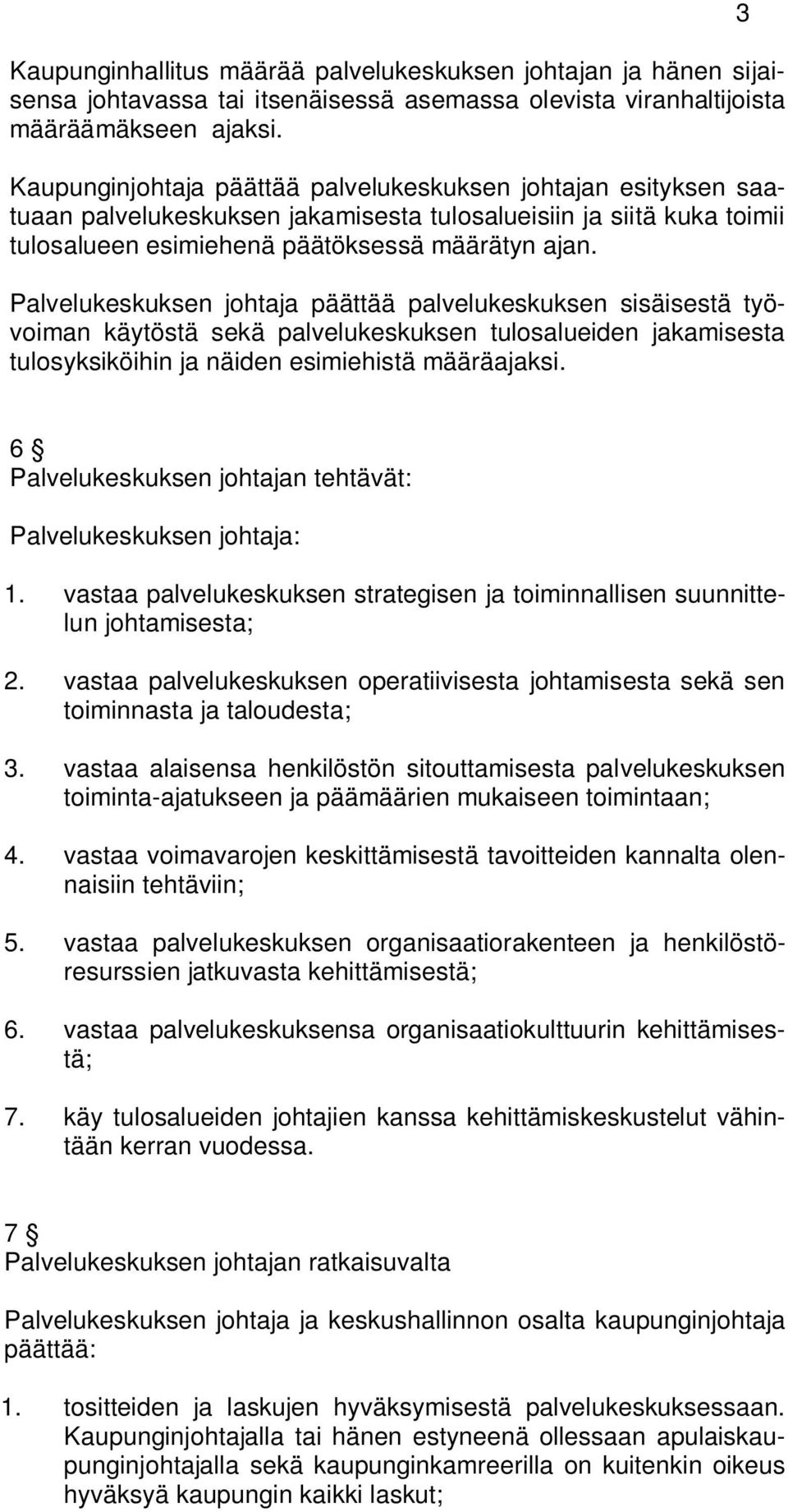 3

Kaupunginhallitus määrää palvelukeskuksen johtajan ja hänen sijaisensa johtavassa tai itsenäisessä asemassa olevista viranhaltijoista määräämäkseen ajaksi.

Kaupunginjohtaja päättää palvelukeskuksen johtajan esityksen saatuaan palvelukeskuksen jakamisesta tulosalueisiin ja siitä kuka toimii tulosalueen esimiehenä päätöksessä määrätyn ajan.

Palvelukeskuksen johtaja päättää palvelukeskuksen sisäisestä työvoiman käytöstä sekä palvelukeskuksen tulosalueiden jakamisesta tulosyksiköihin ja näiden esimiehistä määräajaksi.

6 §
Palvelukeskuksen johtajan tehtävät:

Palvelukeskuksen johtaja:

1. vastaa palvelukeskuksen strategisen ja toiminnallisen suunnittelun johtamisesta;

2. vastaa palvelukeskuksen operatiivisesta johtamisesta sekä sen toiminnasta ja taloudesta;

3. vastaa alaisensa henkilöstön sitouttamisesta palvelukeskuksen toiminta-ajatukseen ja päämäärien mukaiseen toimintaan;

4. vastaa voimavarojen keskittämisestä tavoitteiden kannalta olennaisiin tehtäviin;

5. vastaa palvelukeskuksen organisaatiorakenteen ja henkilöstöresurssien jatkuvasta kehittämisestä;

6. vastaa palvelukeskuksensa organisaatiokulttuurin kehittämisestä;

7. käy tulosalueiden johtajien kanssa kehittämiskeskustelut vähintään kerran vuodessa.

7 §
Palvelukeskuksen johtajan ratkaisuvalta

Palvelukeskuksen johtaja ja keskushallinnon osalta kaupunginjohtaja päättää:

1. tositteiden ja laskujen hyväksymisestä palvelukeskuksessaan. Kaupunginjohtajalla tai hänen estyneenä ollessaan apulaiskaupunginjohtajalla sekä kaupunginkamreerilla on kuitenkin oikeus hyväksyä kaupungin kaikki laskut;